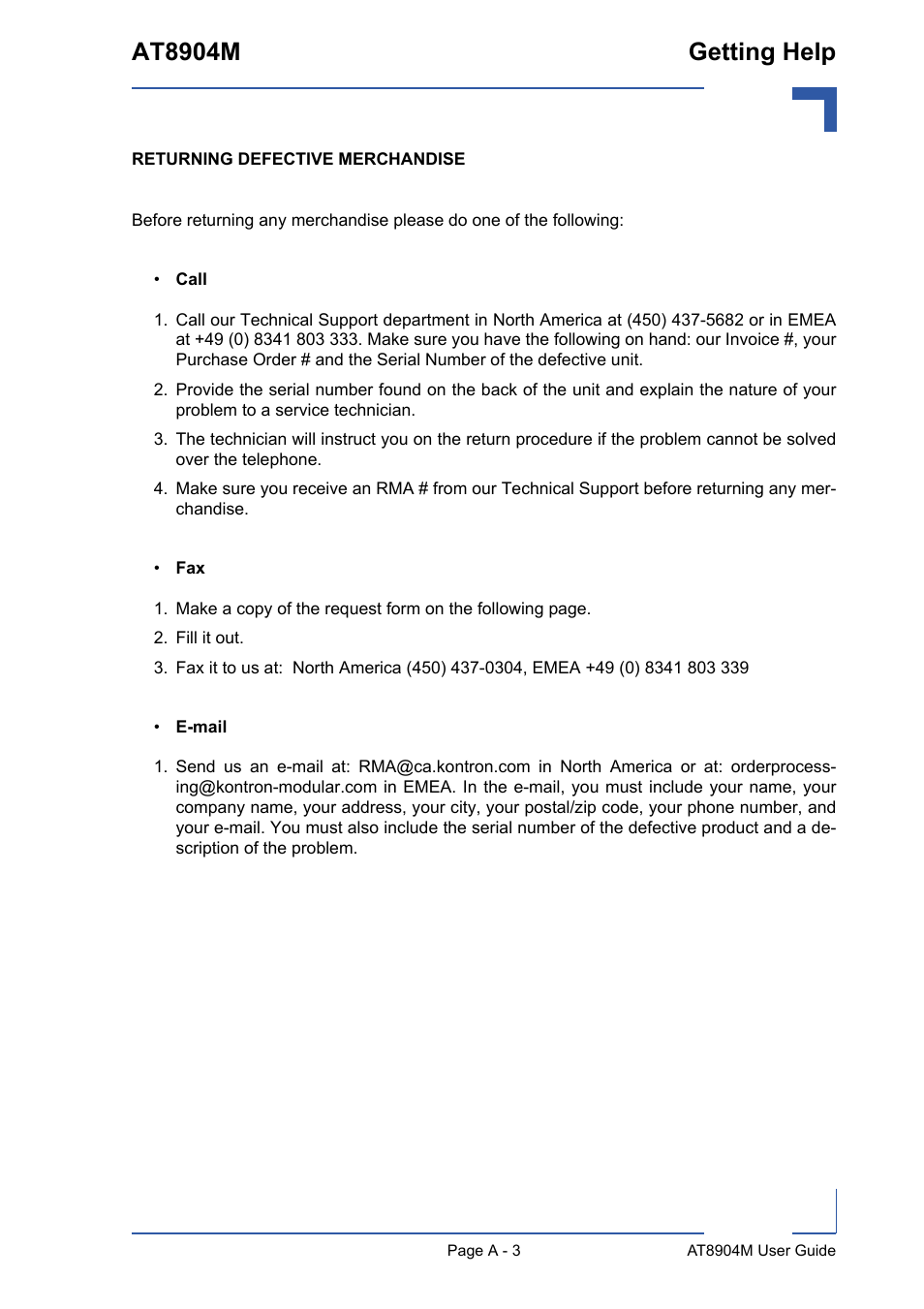 AT8904M

Getting Help

RETURNING DEFECTIVE MERCHANDISE

Before returning any merchandise please do one of the following:

• Call

1. Call our Technical Support department in North America at (450) 437-5682 or in EMEA at +49 (0) 8341 803 333. Make sure you have the following on hand: our Invoice #, your Purchase Order # and the Serial Number of the defective unit.

2. Provide the serial number found on the back of the unit and explain the nature of your problem to a service technician.

3. The technician will instruct you on the return procedure if the problem cannot be solved over the telephone.

4. Make sure you receive an RMA # from our Technical Support before returning any merchandise.

• Fax

1. Make a copy of the request form on the following page.

2. Fill it out.

3. Fax it to us at: North America (450) 437-0304, EMEA +49 (0) 8341 803 339

• E-mail

1. Send us an e-mail at: RMA@ca.kontron.com in North America or at: orderprocessing@kontron-modular.com in EMEA. In the e-mail, you must include your name, your company name, your address, your city, your postal/zip code, your phone number, and your e-mail. You must also include the serial number of the defective product and a description of the problem.

Page A - 3

AT8904M User Guide